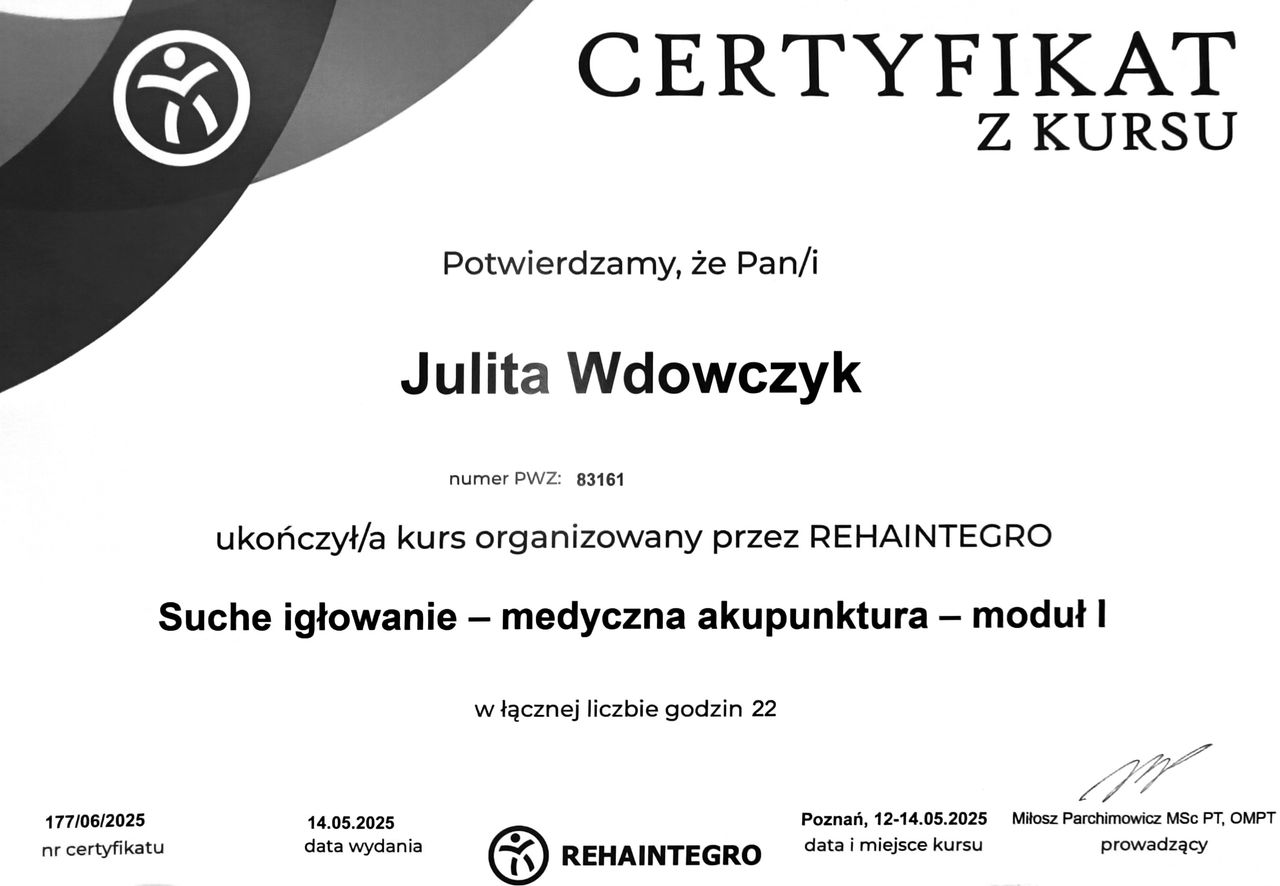 CERTYFIKAT
Z KURSU

Potwierdzamy, że Pan/i

Julita Wdowczyk

numer PWZ: 83161

ukończył/a kurs organizowany przez REHAINTEGRO

Suche igłowanie – medyczna akupunktura – moduł I

w łącznej liczbie godzin 22

177/06/2025
nr certyfikatu

14.05.2025
data wydania

REHAINTEGRO

Poznań, 12-14.05.2025
data i miejsce kursu

Miłosz Parchimowicz MSc PT, OMPT
prowadzący